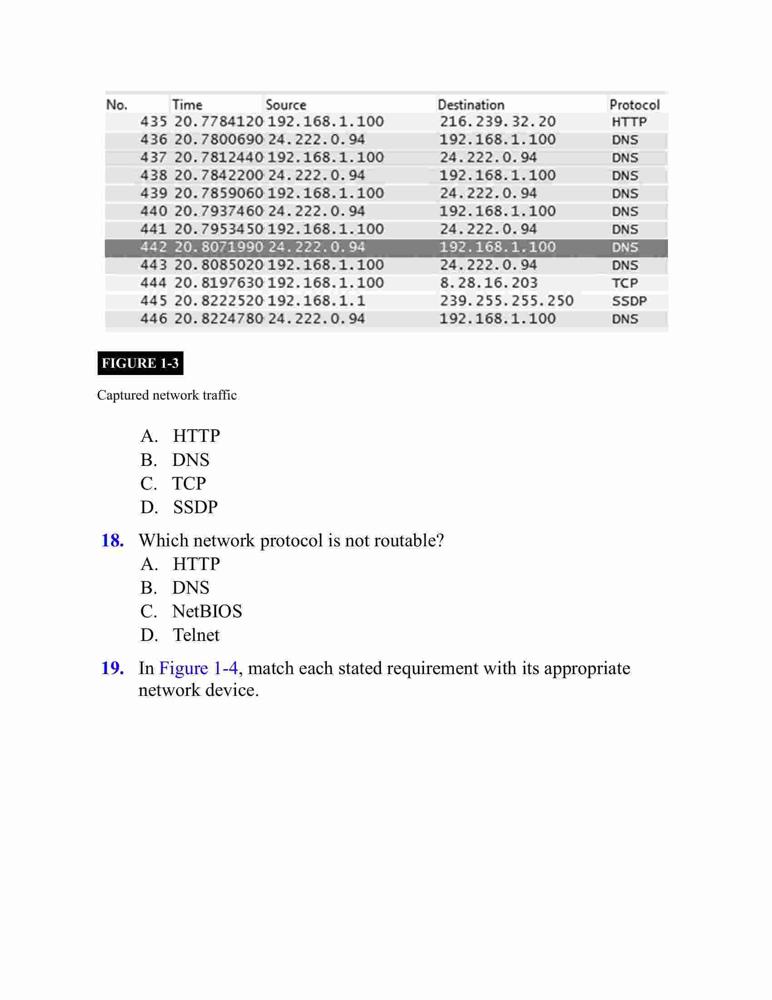 | No. | Time | Source | Destination | Protocol |
|---|---|---|---|---|
| 435 | 20.7784120 | 192.168.1.100 | 216.239.32.20 | HTTP |
| 436 | 20.7800690 | 24.222.0.94 | 192.168.1.100 | DNS |
| 437 | 20.7812440 | 192.168.1.100 | 24.222.0.94 | DNS |
| 438 | 20.7842200 | 24.222.0.94 | 192.168.1.100 | DNS |
| 439 | 20.7859060 | 192.168.1.100 | 24.222.0.94 | DNS |
| 440 | 20.7937460 | 24.222.0.94 | 192.168.1.100 | DNS |
| 441 | 20.7953450 | 192.168.1.100 | 24.222.0.94 | DNS |
| 442 | 20.8071990 | 24.222.0.94 | 192.168.1.100 | DNS |
| 443 | 20.8085020 | 192.168.1.100 | 24.222.0.94 | DNS |
| 444 | 20.8197630 | 192.168.1.100 | 8.28.16.203 | TCP |
| 445 | 20.8222520 | 192.168.1.1 | 239.255.255.250 | SSDP |
| 446 | 20.8224780 | 24.222.0.94 | 192.168.1.100 | DNS |

FIGURE 1-3

Captured network traffic

A. HTTP
B. DNS
C. TCP
D. SSDP

18. Which network protocol is not routable?
A. HTTP
B. DNS
C. NetBIOS
D. Telnet

19. In Figure 1-4, match each stated requirement with its appropriate network device.